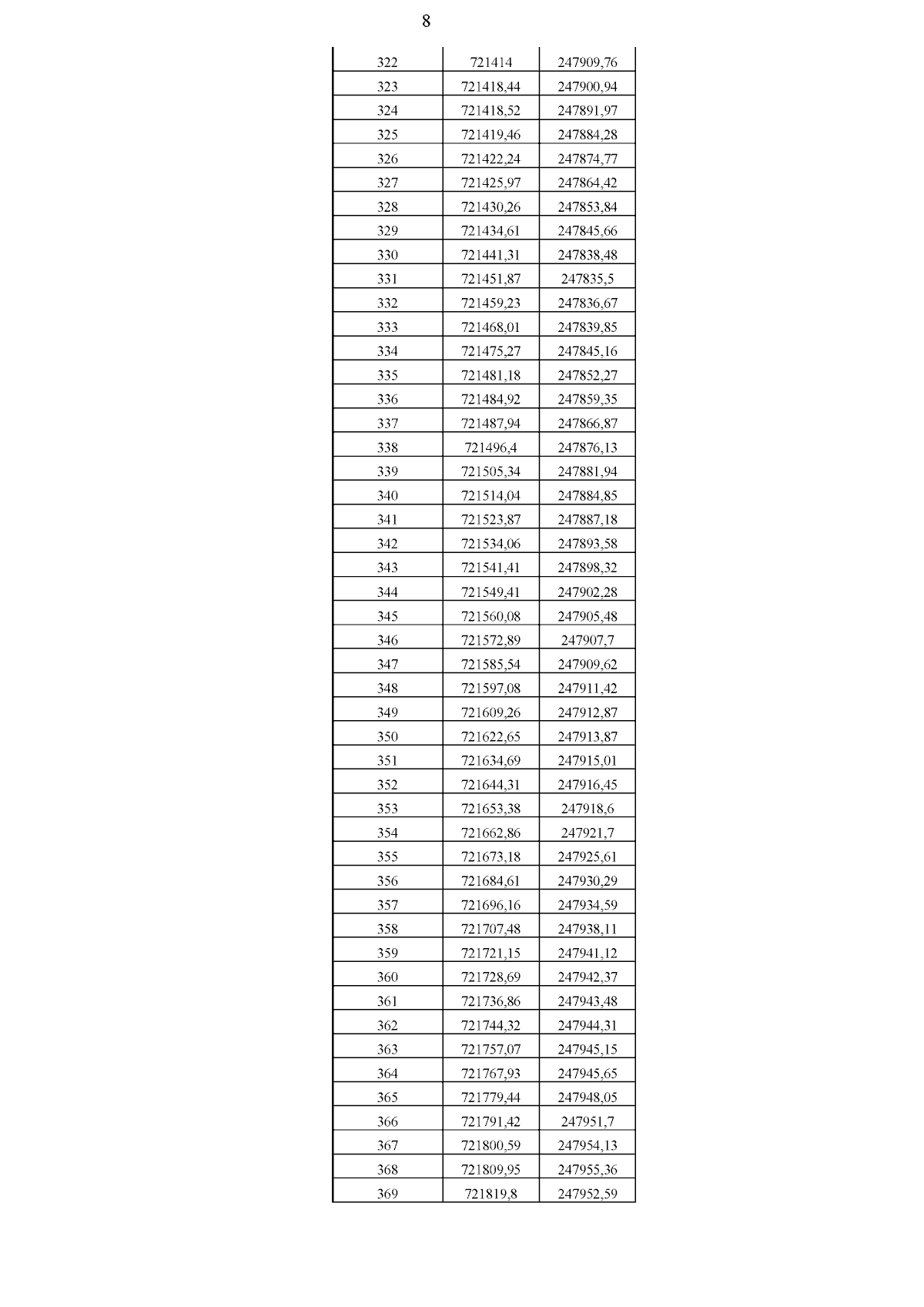 8

| 322 | 721414 | 247909,76 |
|---|---|---|
| 323 | 721418,44 | 247900,94 |
| 324 | 721418,52 | 247891,97 |
| 325 | 721419,46 | 247884,28 |
| 326 | 721422,24 | 247874,77 |
| 327 | 721425,97 | 247864,42 |
| 328 | 721430,26 | 247853,84 |
| 329 | 721434,61 | 247845,66 |
| 330 | 721441,31 | 247838,48 |
| 331 | 721451,87 | 247835,5 |
| 332 | 721459,23 | 247836,67 |
| 333 | 721468,01 | 247839,85 |
| 334 | 721475,27 | 247845,16 |
| 335 | 721481,18 | 247852,27 |
| 336 | 721484,92 | 247859,35 |
| 337 | 721487,94 | 247866,87 |
| 338 | 721496,4 | 247876,13 |
| 339 | 721505,34 | 247881,94 |
| 340 | 721514,04 | 247884,85 |
| 341 | 721523,87 | 247887,18 |
| 342 | 721534,06 | 247893,58 |
| 343 | 721541,41 | 247898,32 |
| 344 | 721549,41 | 247902,28 |
| 345 | 721560,08 | 247905,48 |
| 346 | 721572,89 | 247907,7 |
| 347 | 721585,54 | 247909,62 |
| 348 | 721597,08 | 247911,42 |
| 349 | 721609,26 | 247912,87 |
| 350 | 721622,65 | 247913,87 |
| 351 | 721634,69 | 247915,01 |
| 352 | 721644,31 | 247916,45 |
| 353 | 721653,38 | 247918,6 |
| 354 | 721662,86 | 247921,7 |
| 355 | 721673,18 | 247925,61 |
| 356 | 721684,61 | 247930,29 |
| 357 | 721696,16 | 247934,59 |
| 358 | 721707,48 | 247938,11 |
| 359 | 721721,15 | 247941,12 |
| 360 | 721728,69 | 247942,37 |
| 361 | 721736,86 | 247943,48 |
| 362 | 721744,32 | 247944,31 |
| 363 | 721757,07 | 247945,15 |
| 364 | 721767,93 | 247945,65 |
| 365 | 721779,44 | 247948,05 |
| 366 | 721791,42 | 247951,7 |
| 367 | 721800,59 | 247954,13 |
| 368 | 721809,95 | 247955,36 |
| 369 | 721819,8 | 247952,59 |